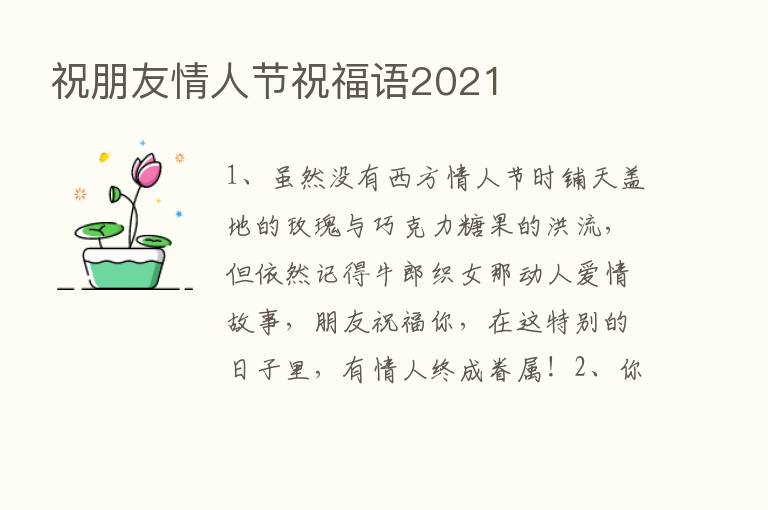 祝朋友情人节祝福语2021

1、虽然没有西方情人节时铺天盖地的玫瑰与巧克力糖果的洪流，但依然记得牛郎织女那动人爱情故事，朋友祝福你，在这特别的日子里，有情人终成眷属！2、你